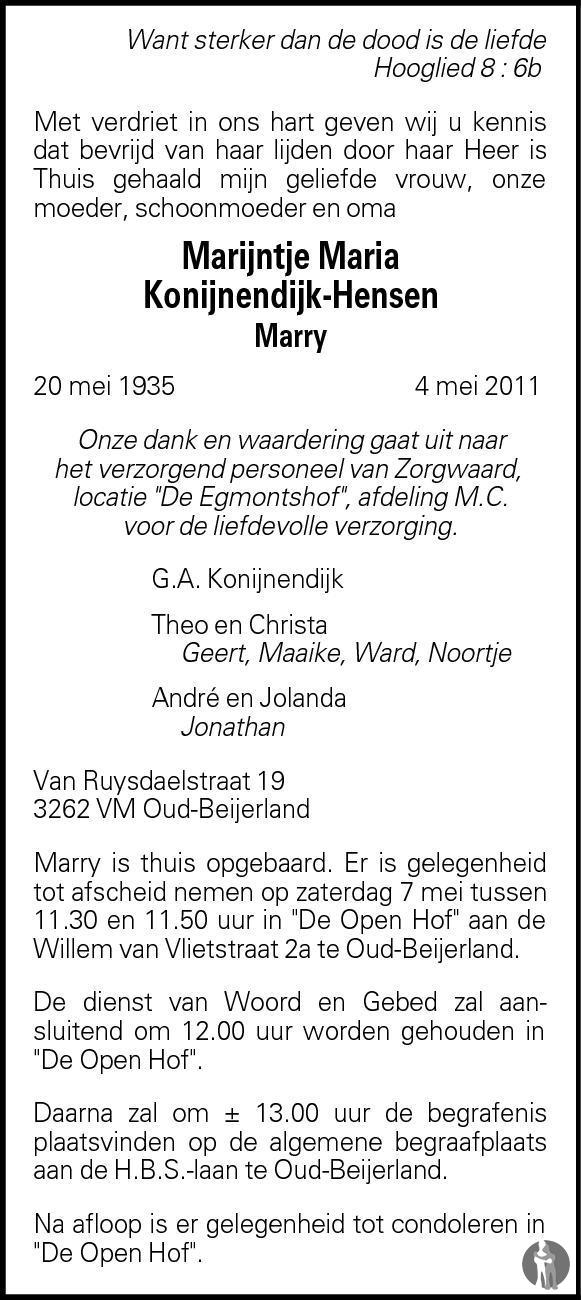 Want sterker dan de dood is de liefde
Hooglied 8 : 6b

Met verdriet in ons hart geven wij u kennis dat bevrijd van haar lijden door haar Heer is Thuis gehaald mijn geliefde vrouw, onze moeder, schoonmoeder en oma

Marijntje Maria
Konijnendijk-Hensen
Marry

20 mei 1935 4 mei 2011

Onze dank en waardering gaat uit naar het verzorgend personeel van Zorgwaard, locatie "De Egmontshof", afdeling M.C. voor de liefdevolle verzorging.

G.A. Konijnendijk

Theo en Christa
Geert, Maaike, Ward, Noortje

André en Jolanda
Jonathan

Van Ruysdaelstraat 19
3262 VM Oud-Beijerland

Marry is thuis opgebaard. Er is gelegenheid tot afscheid nemen op zaterdag 7 mei tussen 11.30 en 11.50 uur in "De Open Hof" aan de Willem van Vlietstraat 2a te Oud-Beijerland.

De dienst van Woord en Gebed zal aansluitend om 12.00 uur worden gehouden in "De Open Hof".

Daarna zal om ± 13.00 uur de begrafenis plaatsvinden op de algemene begraafplaats aan de H.B.S.-laan te Oud-Beijerland.

Na afloop is er gelegenheid tot condoleren in "De Open Hof".